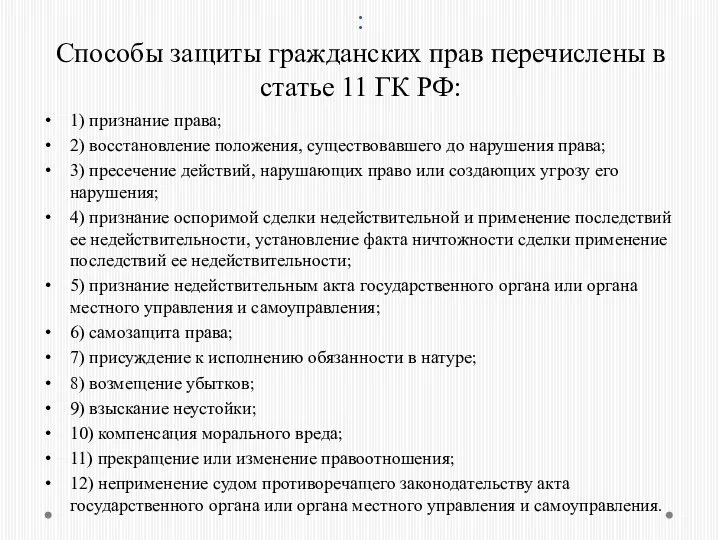 :

Способы защиты гражданских прав перечислены в статье 11 ГК РФ:

• 1) признание права;
• 2) восстановление положения, существовавшего до нарушения права;
• 3) пресечение действий, нарушающих право или создающих угрозу его нарушения;
• 4) признание оспоримой сделки недействительной и применение последствий ее недействительности, установление факта ничтожности сделки применение последствий ее недействительности;
• 5) признание недействительным акта государственного органа или органа местного управления и самоуправления;
• 6) самозащита права;
• 7) присуждение к исполнению обязанности в натуре;
• 8) возмещение убытков;
• 9) взыскание неустойки;
• 10) компенсация морального вреда;
• 11) прекращение или изменение правоотношения;
• 12) неприменение судом противоречащего законодательству акта государственного органа или органа местного управления и самоуправления.